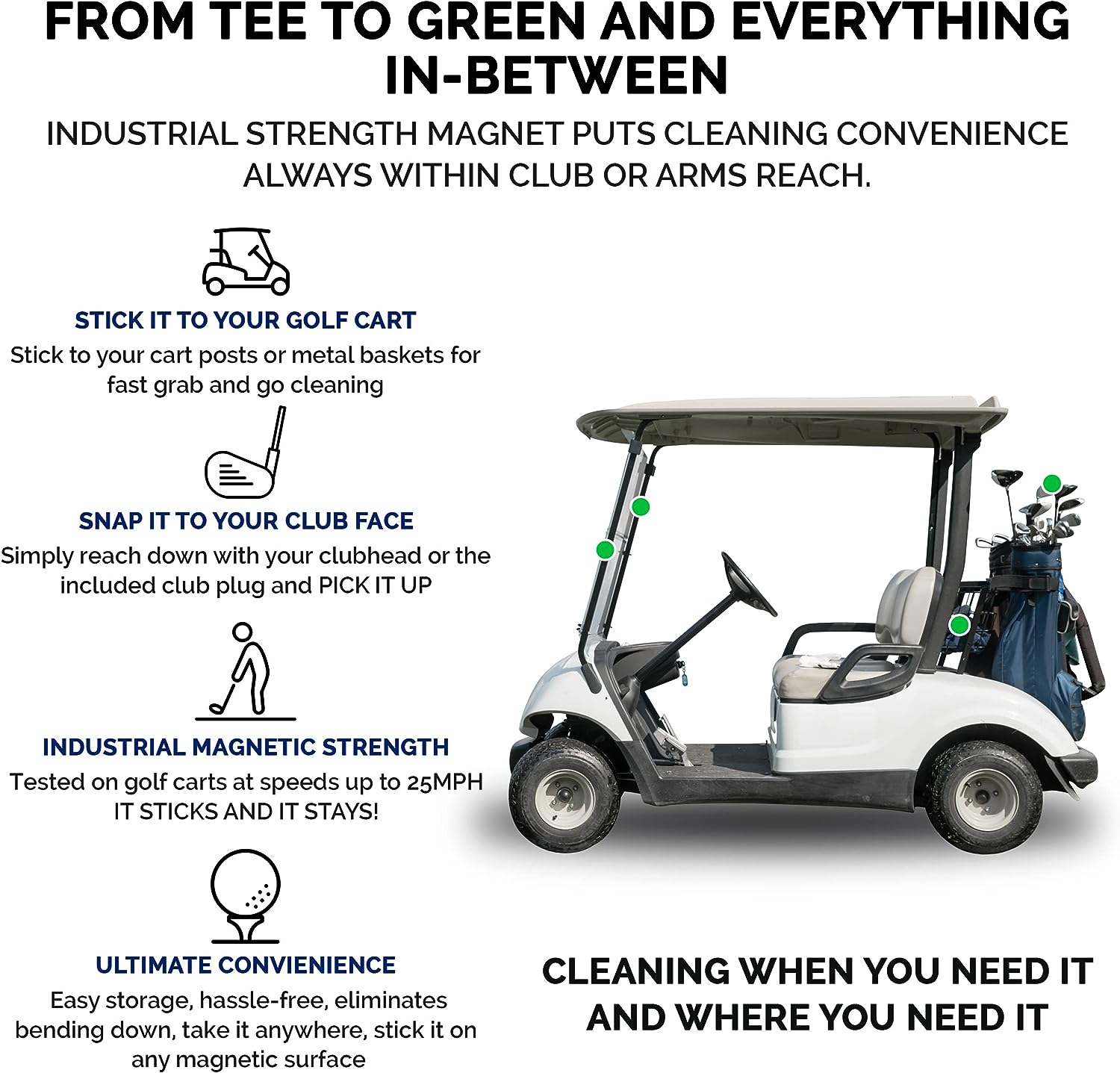 FROM TEE TO GREEN AND EVERYTHING IN-BETWEEN

INDUSTRIAL STRENGTH MAGNET PUTS CLEANING CONVENIENCE ALWAYS WITHIN CLUB OR ARMS REACH.

STICK IT TO YOUR GOLF CART

Stick to your cart posts or metal baskets for fast grab and go cleaning

SNAP IT TO YOUR CLUB FACE

Simply reach down with your clubhead or the included club plug and PICK IT UP

INDUSTRIAL MAGNETIC STRENGTH

Tested on golf carts at speeds up to 25MPH IT STICKS AND IT STAYS!

ULTIMATE CONVIENIENCE

Easy storage, hassle-free, eliminates bending down, take it anywhere, stick it on any magnetic surface

CLEANING WHEN YOU NEED IT AND WHERE YOU NEED IT